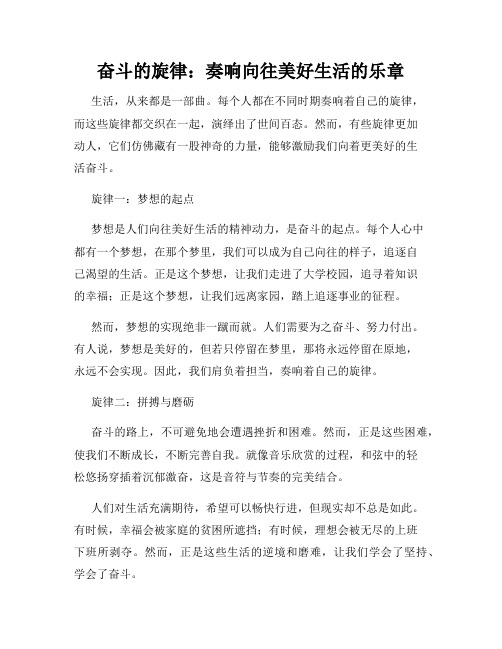 奋斗的旋律：奏响向往美好生活的乐章

生活，从来都是一部曲。每个人都在不同时期奏响着自己的旋律，而这些旋律都交织在一起，演绎出了世间百态。然而，有些旋律更加动人，它们仿佛藏有一股神奇的力量，能够激励我们向着更美好的生活奋斗。

旋律一：梦想的起点

梦想是人们向往美好生活的精神动力，是奋斗的起点。每个人心中都有一个梦想，在那个梦里，我们可以成为自己向往的样子，追逐自己渴望的生活。正是这个梦想，让我们走进了大学校园，追寻着知识的幸福；正是这个梦想，让我们远离家园，踏上追逐事业的征程。

然而，梦想的实现绝非一蹴而就。人们需要为之奋斗、努力付出。有人说，梦想是美好的，但若只停留在梦里，那将永远停留在原地，永远不会实现。因此，我们肩负着担当，奏响着自己的旋律。

旋律二：拼搏与磨砺

奋斗的路上，不可避免地会遭遇挫折和困难。然而，正是这些困难，使我们不断成长，不断完善自我。就像音乐欣赏的过程，和弦中的轻松悠扬穿插着沉郁激奋，这是音符与节奏的完美结合。

人们对生活充满期待，希望可以畅快行进，但现实却不总是如此。有时候，幸福会被家庭的贫困所遮挡；有时候，理想会被无尽的上班下班所剥夺。然而，正是这些生活的逆境和磨难，让我们学会了坚持、学会了奋斗。